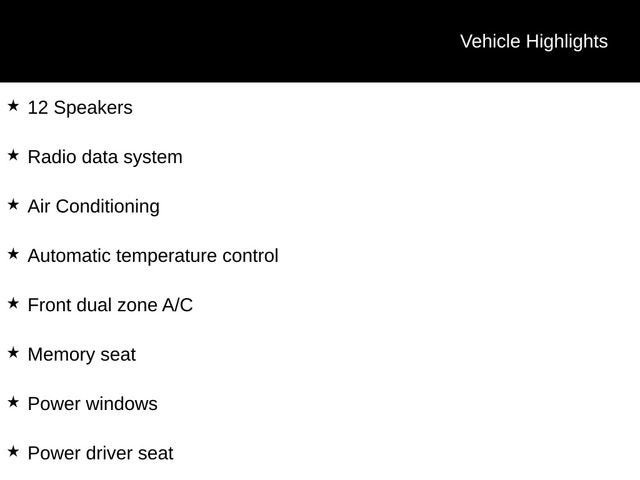 Vehicle Highlights

★ 12 Speakers

★ Radio data system

★ Air Conditioning

★ Automatic temperature control

★ Front dual zone A/C

★ Memory seat

★ Power windows

★ Power driver seat